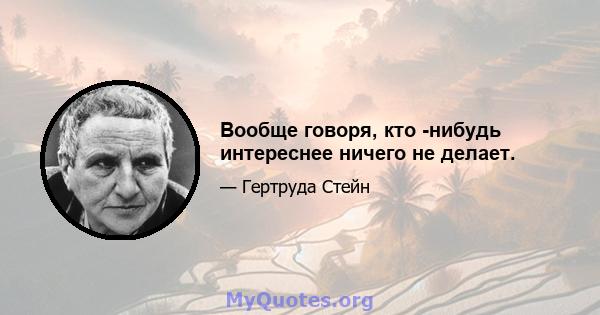 Вообще говоря, кто -нибудь интереснее ничего не делает.

— Гертруда Стейн

MyQuotes.org